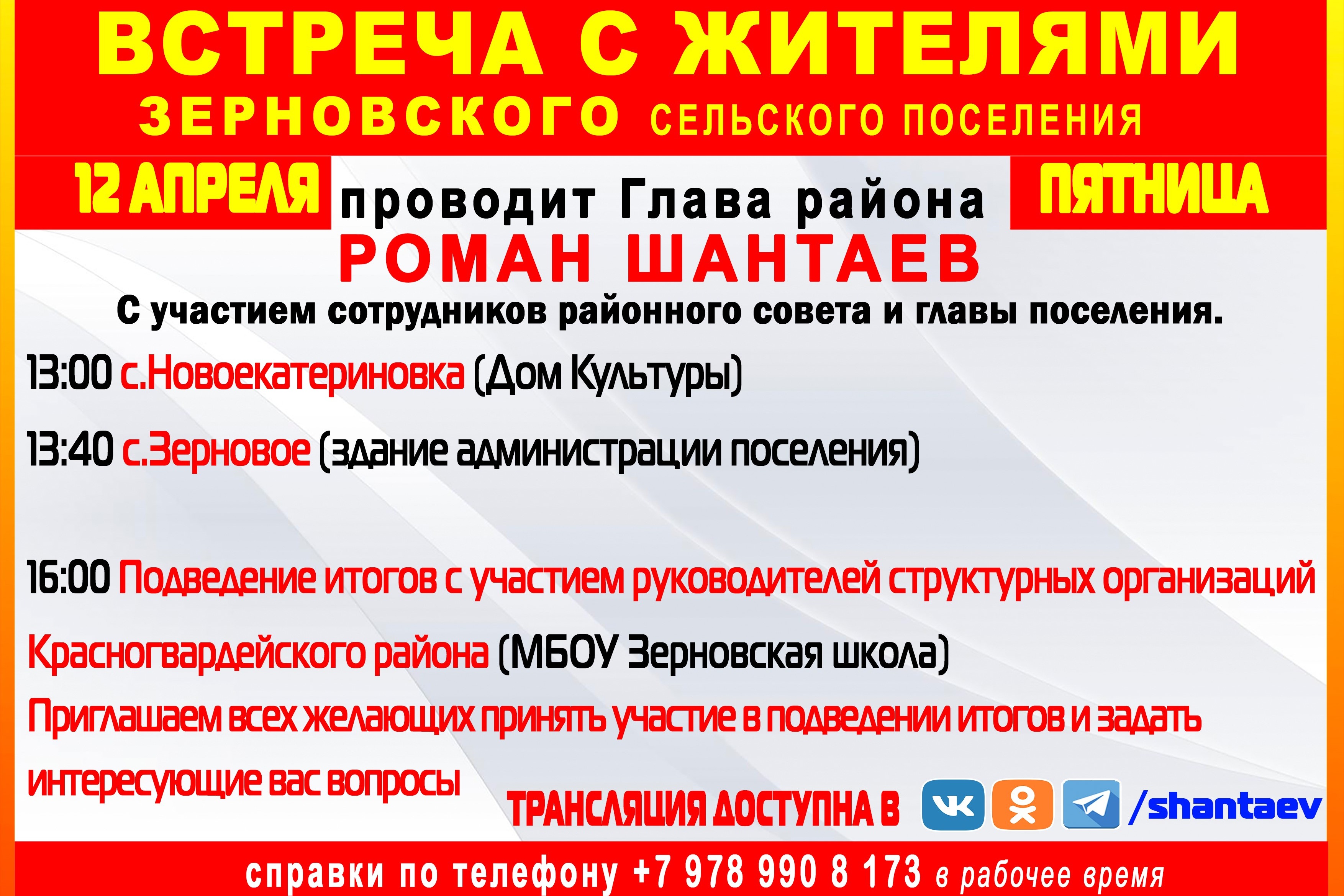 ВСТРЕЧА С ЖИТЕЛЯМИ
ЗЕРНОВСКОГО СЕЛЬСКОГО ПОСЕЛЕНИЯ

12 АПРЕЛЯ проводит Глава района ПЯТНИЦА

РОМАН ШАНТАЕВ

С участием сотрудников районного совета и главы поселения.

13:00 с.Новоекатериновка (Дом Культуры)

13:40 с.Зерновое (здание администрации поселения)

16:00 Подведение итогов с участием руководителей структурных организаций Красногвардейского района (МБОУ Зерновская школа)

Приглашаем всех желающих принять участие в подведении итогов и задать интересующие вас вопросы

ТРАНСЛЯЦИЯ ДОСТУПНА В /shantaev

справки по телефону +7 978 990 8 173 в рабочее время